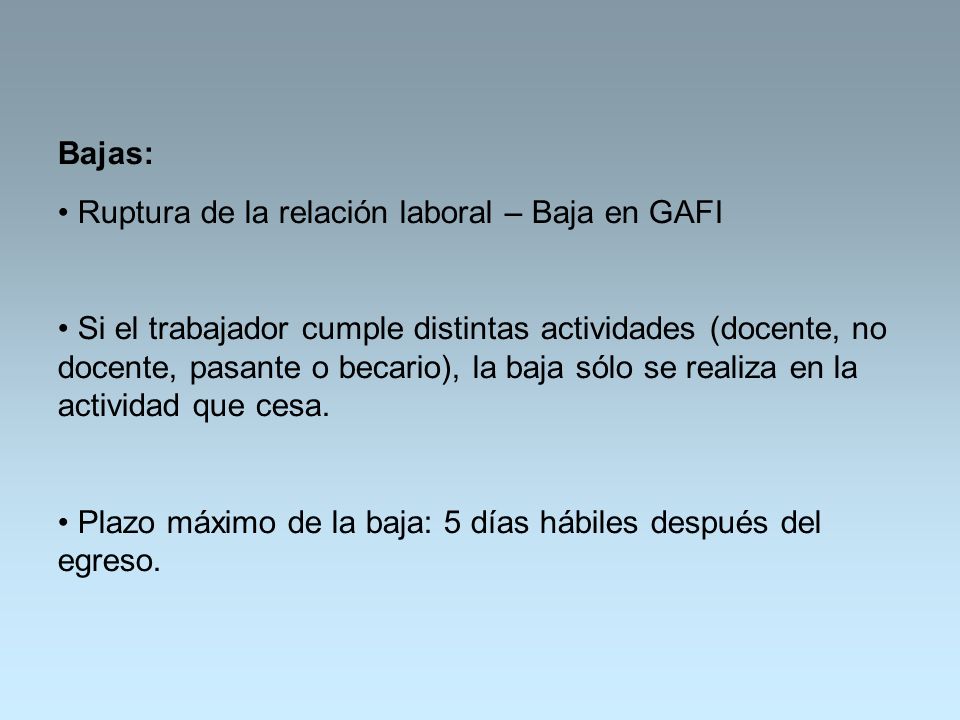 Bajas:

• Ruptura de la relación laboral – Baja en GAFI

• Si el trabajador cumple distintas actividades (docente, no docente, pasante o becario), la baja sólo se realiza en la actividad que cesa.

• Plazo máximo de la baja: 5 días hábiles después del egreso.